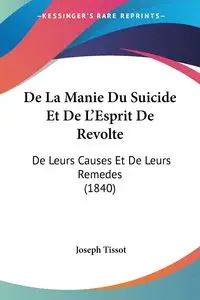 KESSINGER'S RARE REPRINTS

De La Manie Du Suicide Et De L'Esprit De Revolte

De Leurs Causes Et De Leurs Remedes (1840)

Joseph Tissot